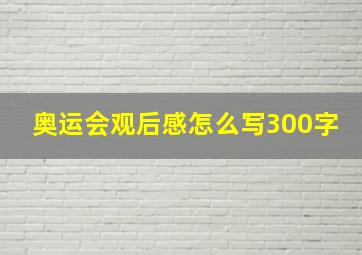 奥运会观后感怎么写300字